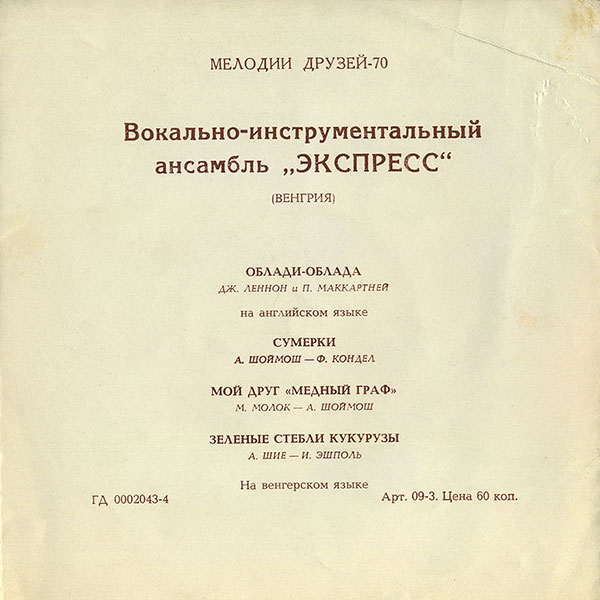 МЕЛОДИИ ДРУЗЕЙ-70

Вокально-инструментальный ансамбль „ЭКСПРЕСС“

(ВЕНГРИЯ)

ОБЛАДИ-ОБЛАДА
ДЖ. ЛЕННОН и П. МАККАРТНЕЙ

на английском языке

СУМЕРКИ
А. ШОЙМОШ — Ф. КОНДЕЛ

МОЙ ДРУГ «МЕДНЫЙ ГРАФ»
М. МОЛОК — А. ШОЙМОШ

ЗЕЛЕНЫЕ СТЕБЛИ КУКУРУЗЫ
А. ШИЕ — И. ЭШПОЛЬ

На венгерском языке

ГД 0002043-4

Арт. 09-3. Цена 60 коп.